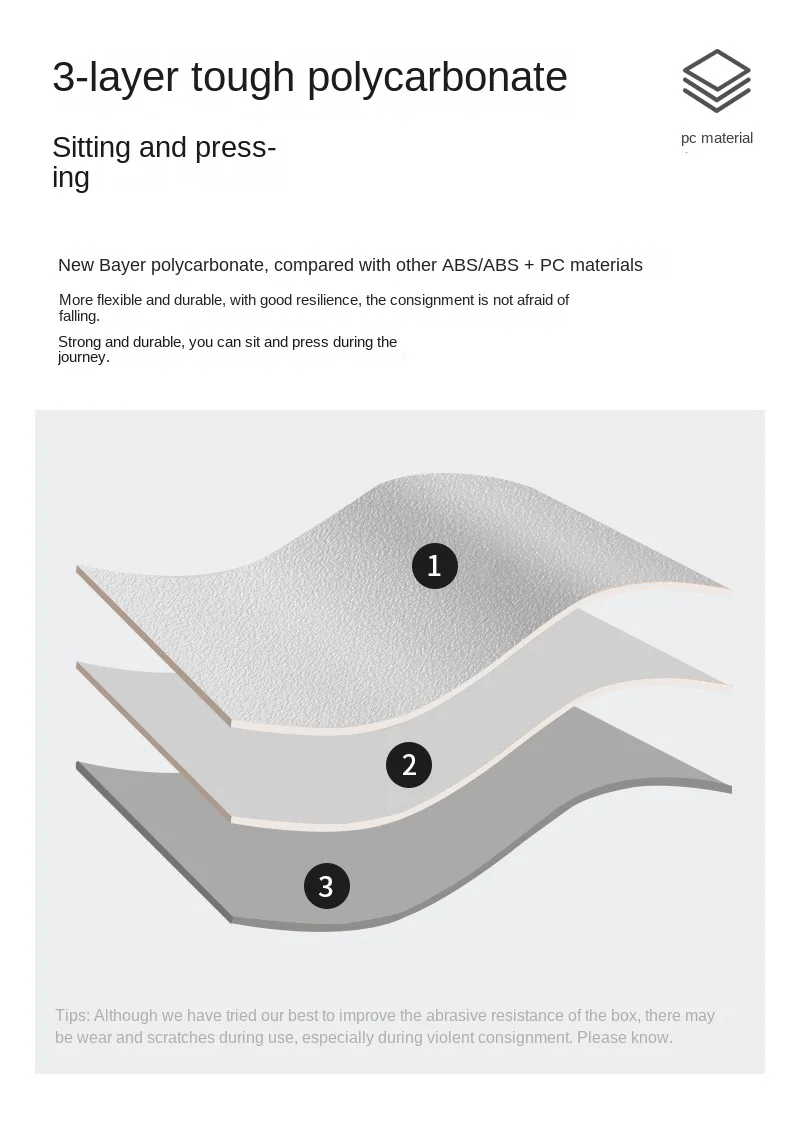 3-layer tough polycarbonate

pc material

Sitting and pressing

New Bayer polycarbonate, compared with other ABS/ABS + PC materials

More flexible and durable, with good resilience, the consignment is not afraid of falling.

Strong and durable, you can sit and press during the journey.

1

2

3

Tips: Although we have tried our best to improve the abrasive resistance of the box, there may be wear and scratches during use, especially during violent consignment. Please know.